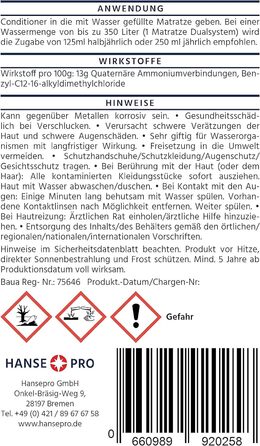 ANWENDUNG

Conditioner in die mit Wasser gefüllte Matratze geben. Bei einer Wassermenge von bis zu 350 Liter (1 Matratze Dualsystem) wird die Zugabe von 125ml halbjährlich oder 250 ml jährlich empfohlen.

WIRKSTOFFE

Wirkstoff pro 100g: 13g Quaternäre Ammoniumverbindungen, Benzyl-C12-16-alkyldimethylchloride

HINWEISE

Kann gegenüber Metallen korrosiv sein. • Gesundheitsschädlich bei Verschlucken. • Verursacht schwere Verätzungen der Haut und schwere Augenschäden. • Sehr giftig für Wasserorganismen mit langfristiger Wirkung. • Freisetzung in die Umwelt vermeiden. • Schutzhandschuhe/Schutzkleidung/Augenschutz/Gesichtsschutz tragen. • Bei Berührung mit der Haut (oder dem Haar): Alle kontaminierten Kleidungsstücke sofort ausziehen. Haut mit Wasser abwaschen/duschen. • Bei Kontakt mit den Augen: Einige Minuten lang behutsam mit Wasser spülen. Vorhandene Kontaktlinsen nach Möglichkeit entfernen. Weiter spülen. • Bei Hautreizung: Ärztlichen Rat einholen/ärztliche Hilfe hinzuziehen. • Entsorgung des Inhalts/des Behälters gemäß den örtlichen/regionalen/nationalen/internationalen Vorschriften.

Hinweise im Sicherheitsdatenblatt beachten. Produkt vor Hitze, direkter Sonnenbestrahlung und Frost schützen. Mind. 5 Jahre ab Produktionsdatum voll wirksam.

Baua Reg- Nr.: 75646 Produkt.-Datum/Chargen-Nr:

Gefahr

HANSE PRO

Hansepro GmbH
Onkel-Bräsig-Weg 9,
28197 Bremen
Tel. +49 (0) 421 / 89 67 67 58
www.hansepro.de

0 660989 920258